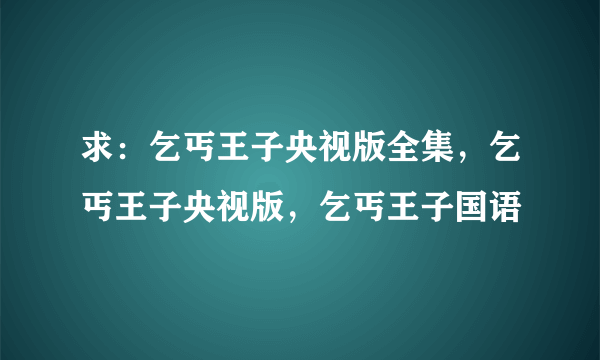 求：乞丐王子央视版全集，乞丐王子央视版，乞丐王子国语